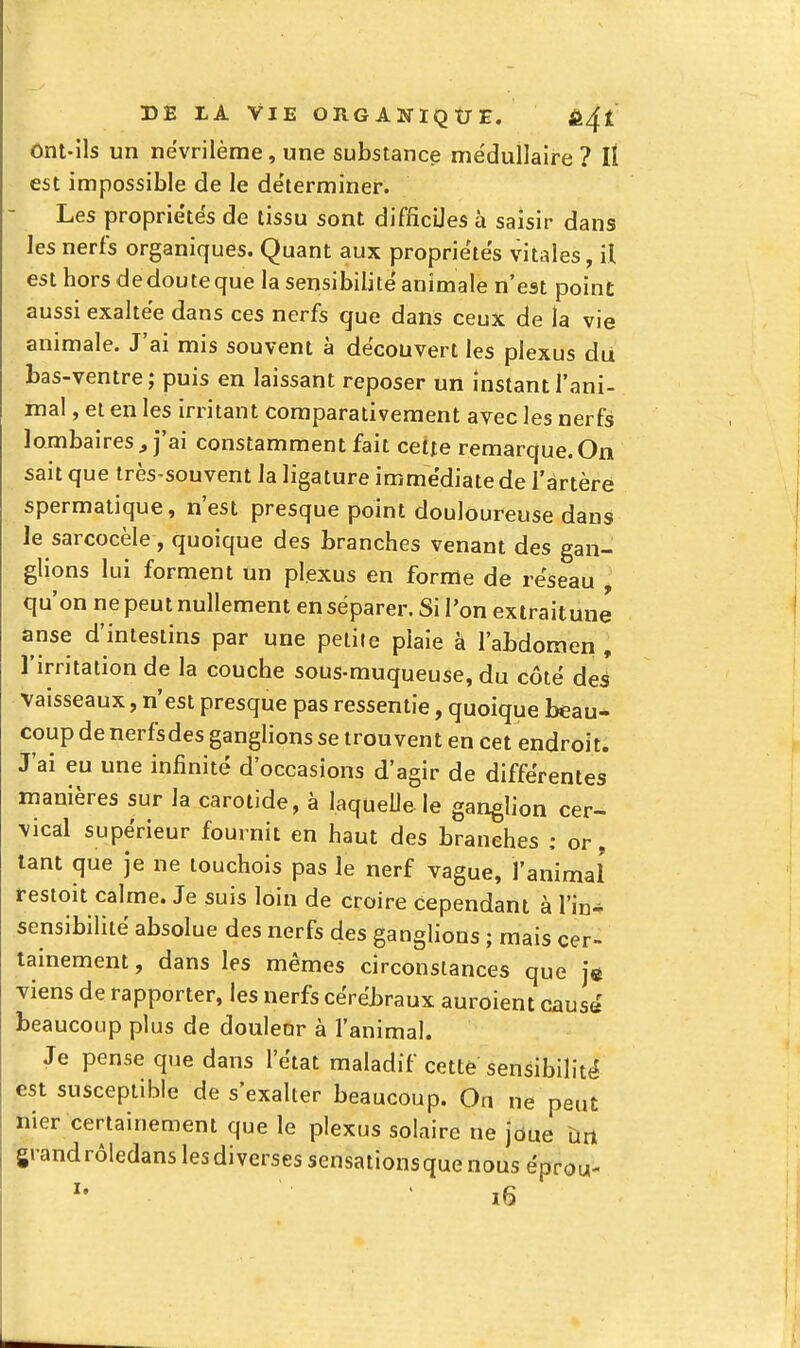 DE LA VIE ORGANIQUE. 241

ont-ils un névrilème, une substance médullaire ? Il est impossible de le déterminer.

Les propriétés de tissu sont difficiles à saisir dans les nerfs organiques. Quant aux propriétés vitales, il est hors de doute que la sensibilité animale n'est point aussi exaltée dans ces nerfs que dans ceux de la vie animale. J'ai mis souvent à découvert les plexus du bas-ventre ; puis en laissant reposer un instant l'animal, et en les irritant comparativement avec les nerfs lombaires, j'ai constamment fait cette remarque. On sait que très-souvent la ligature immédiate de l'artère spermatique, n'est presque point douloureuse dans le sarcocèle, quoique des branches venant des ganglions lui forment un plexus en forme de réseau, qu'on ne peut nullement en séparer. Si l'on extrait une anse d'intestins par une petite plaie à l'abdomen, l'irritation de la couche sous-muqueuse, du côté des vaisseaux, n'est presque pas ressentie, quoique beaucoup de nerfs des ganglions se trouvent en cet endroit. J'ai eu une infinité d'occasions d'agir de différentes manières sur la carotide, à laquelle le ganglion cervical supérieur fournit en haut des branches : or, tant que je ne touchois pas le nerf vague, l'animal restoit calme. Je suis loin de croire cependant à l'insensibilité absolue des nerfs des ganglions ; mais certainement, dans les mêmes circonstances que je viens de rapporter, les nerfs cérébraux auroient causé beaucoup plus de douleur à l'animal.

Je pense que dans l'état maladif cette sensibilité est susceptible de s'exalter beaucoup. On ne peut nier certainement que le plexus solaire ne joue un grand rôle dans les diverses sensations que nous éprou-

I. 16